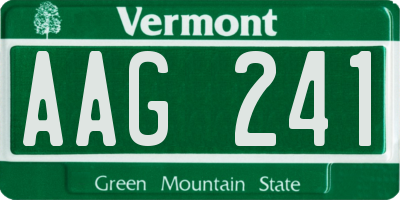 Vermont

AAG 241

Green Mountain State